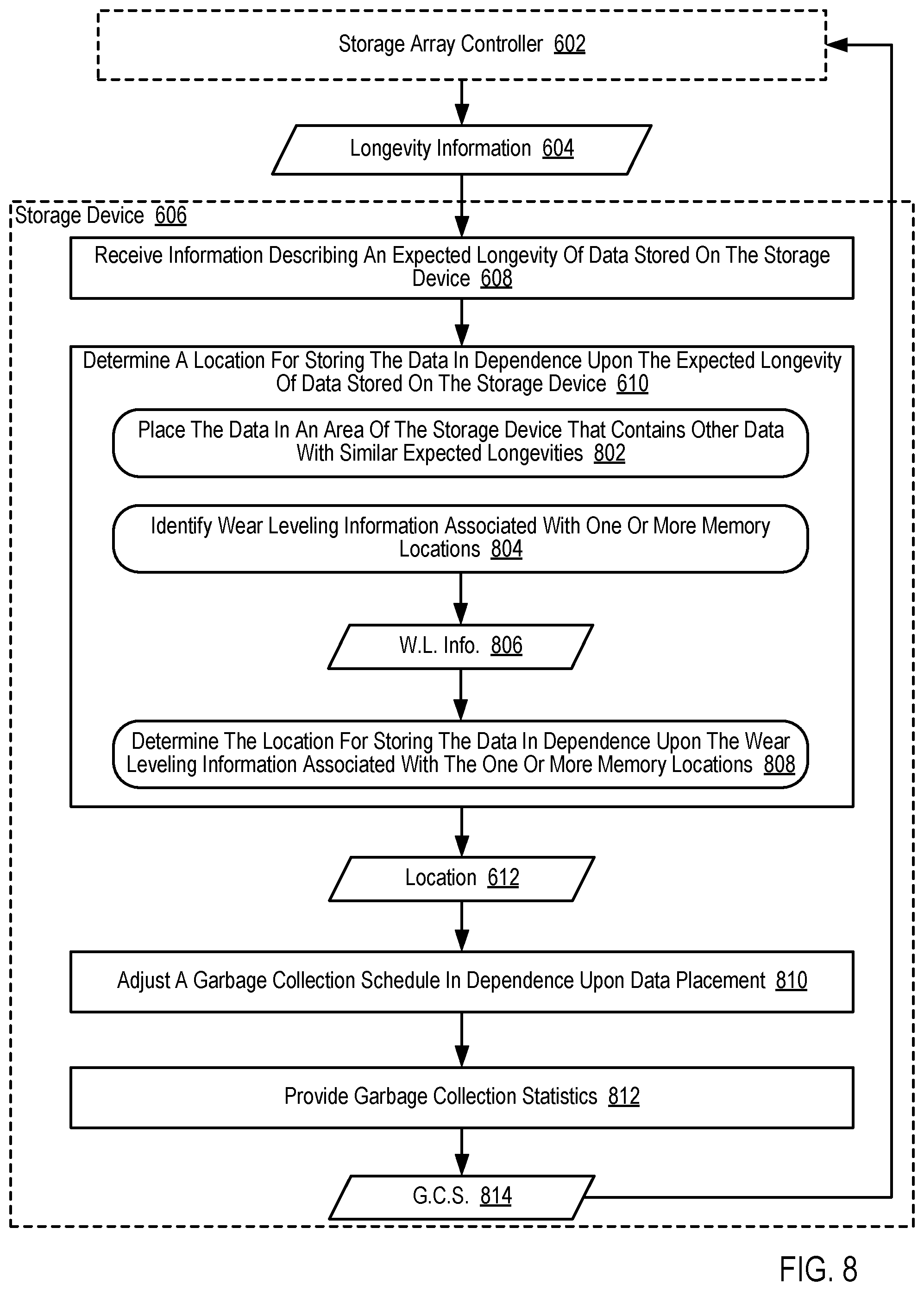 Storage Array Controller 602

Longevity Information 604

Storage Device 606

Receive Information Describing An Expected Longevity Of Data Stored On The Storage Device 608

Determine A Location For Storing The Data In Dependence Upon The Expected Longevity Of Data Stored On The Storage Device 610

Place The Data In An Area Of The Storage Device That Contains Other Data With Similar Expected Longevities 802

Identify Wear Leveling Information Associated With One Or More Memory Locations 804

W.L. Info. 806

Determine The Location For Storing The Data In Dependence Upon The Wear Leveling Information Associated With The One Or More Memory Locations 808

Location 612

Adjust A Garbage Collection Schedule In Dependence Upon Data Placement 810

Provide Garbage Collection Statistics 812

G.C.S. 814

FIG. 8